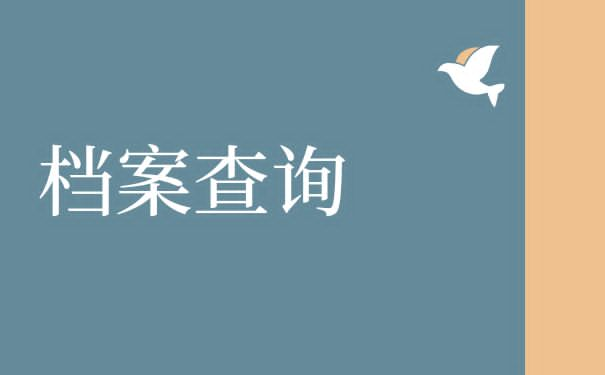 档案查询